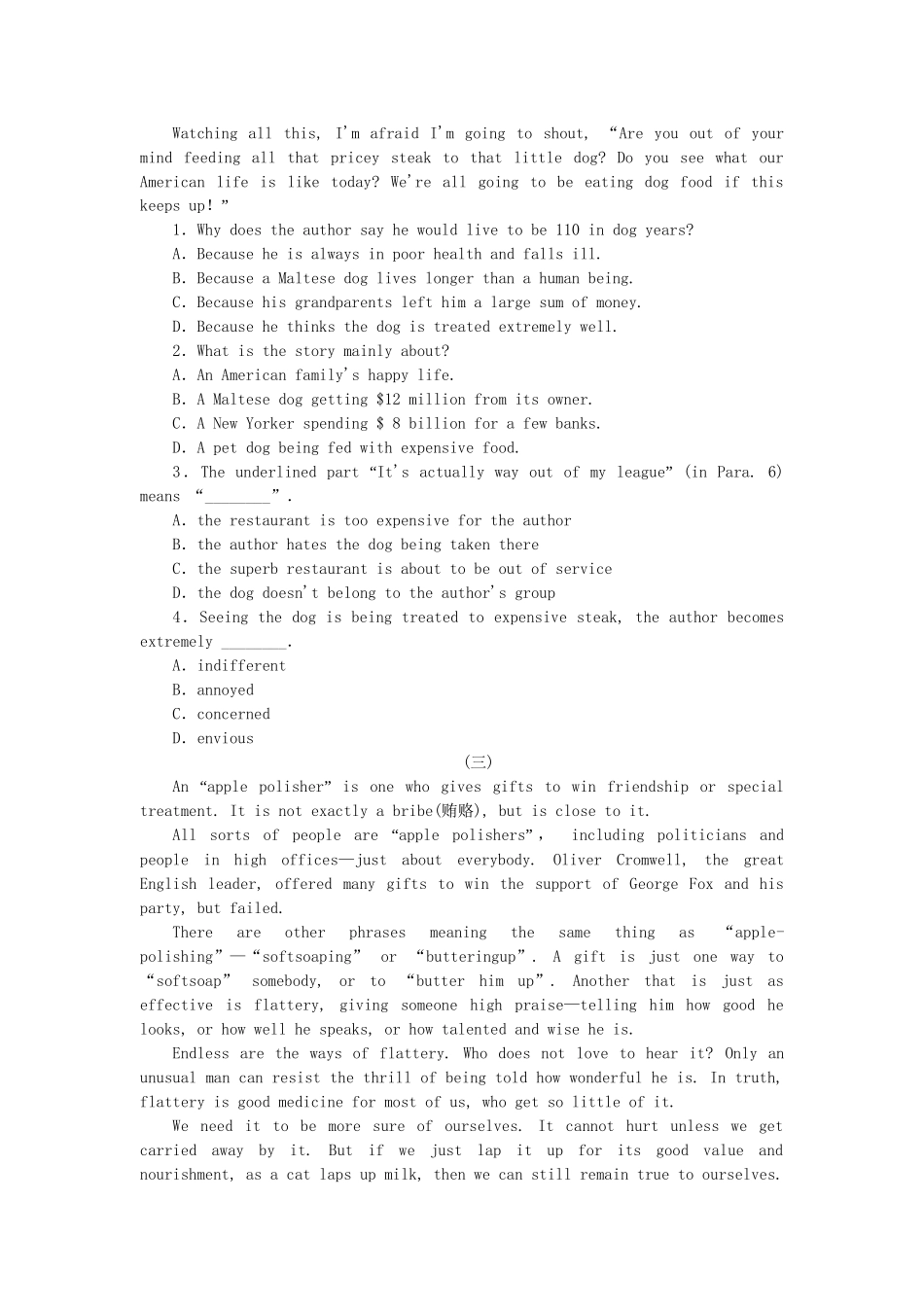 Watching all this, I'm afraid I'm going to shout, “Are you out of your mind feeding all that pricey steak to that little dog? Do you see what our American life is like today? We're all going to be eating dog food if this keeps up!”

1. Why does the author say he would live to be 110 in dog years?

A. Because he is always in poor health and falls ill.

B. Because a Maltese dog lives longer than a human being.

C. Because his grandparents left him a large sum of money.

D. Because he thinks the dog is treated extremely well.

2. What is the story mainly about?

A. An American family's happy life.

B. A Maltese dog getting $12 million from its owner.

C. A New Yorker spending $ 8 billion for a few banks.

D. A pet dog being fed with expensive food.

3. The underlined part “It's actually way out of my league” (in Para. 6) means “________”.

A. the restaurant is too expensive for the author

B. the author hates the dog being taken there

C. the superb restaurant is about to be out of service

D. the dog doesn't belong to the author's group

4. Seeing the dog is being treated to expensive steak, the author becomes extremely ________.

A. indifferent

B. annoyed

C. concerned

D. envious

(三)

An “apple polisher” is one who gives gifts to win friendship or special treatment. It is not exactly a bribe(贿赂), but is close to it.

All sorts of people are “apple polishers”, including politicians and people in high offices—just about everybody. Oliver Cromwell, the great English leader, offered many gifts to win the support of George Fox and his party, but failed.

There are other phrases meaning the same thing as “apple-polishing”—“softsoaping” or “butteringup”. A gift is just one way to “softsoap” somebody, or to “butter him up”. Another that is just as effective is flattery, giving someone high praise—telling him how good he looks, or how well he speaks, or how talented and wise he is.

Endless are the ways of flattery. Who does not love to hear it? Only an unusual man can resist the thrill of being told how wonderful he is. In truth, flattery is good medicine for most of us, who get so little of it.

We need it to be more sure of ourselves. It cannot hurt unless we get carried away by it. But if we just lap it up for its good value and nourishment, as a cat laps up milk, then we can still remain true to ourselves.